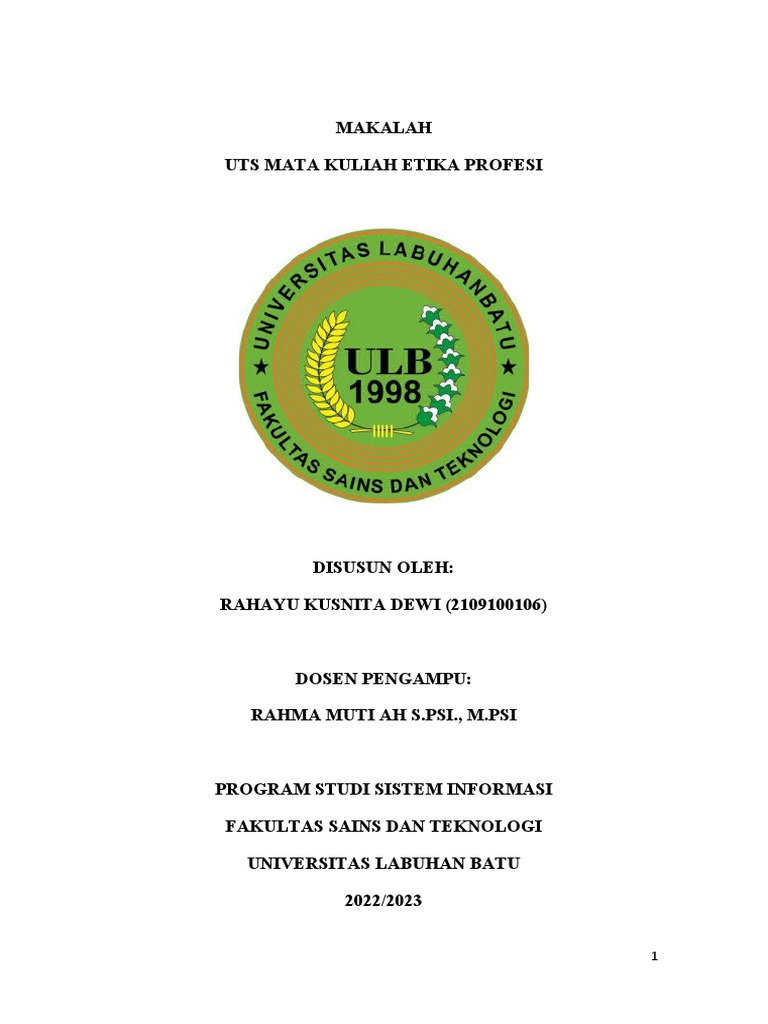 MAKALAH

UTS MATA KULIAH ETIKA PROFESI

UNIVERSITAS LABUHANBATU
ULB
1998
FAKULTAS SAINS DAN TEKNOLOGI

DISUSUN OLEH:

RAHAYU KUSNITA DEWI (2109100106)

DOSEN PENGAMPU:

RAHMA MUTI AH S.PSI., M.PSI

PROGRAM STUDI SISTEM INFORMASI

FAKULTAS SAINS DAN TEKNOLOGI

UNIVERSITAS LABUHAN BATU

2022/2023

1